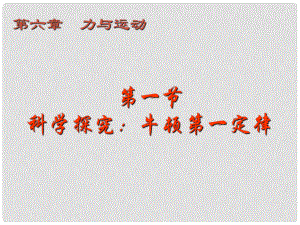 第六章　力与运动

第一节
科学探究：牛顿第一定律